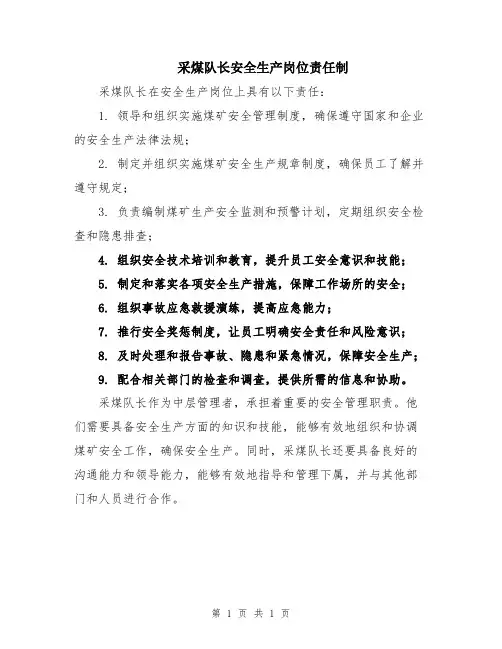 采煤队长安全生产岗位责任制

采煤队长在安全生产岗位上具有以下责任：

1. 领导和组织实施煤矿安全管理制度，确保遵守国家和企业的安全生产法律法规；

2. 制定并组织实施煤矿安全生产规章制度，确保员工了解并遵守规定；

3. 负责编制煤矿生产安全监测和预警计划，定期组织安全检查和隐患排查；

4. 组织安全技术培训和教育，提升员工安全意识和技能；

5. 制定和落实各项安全生产措施，保障工作场所的安全；

6. 组织事故应急救援演练，提高应急能力；

7. 推行安全奖惩制度，让员工明确安全责任和风险意识；

8. 及时处理和报告事故、隐患和紧急情况，保障安全生产；

9. 配合相关部门的检查和调查，提供所需的信息和协助。

采煤队长作为中层管理者，承担着重要的安全管理职责。他们需要具备安全生产方面的知识和技能，能够有效地组织和协调煤矿安全工作，确保安全生产。同时，采煤队长还要具备良好的沟通能力和领导能力，能够有效地指导和管理下属，并与其他部门和人员进行合作。

第 1 页 共 1 页